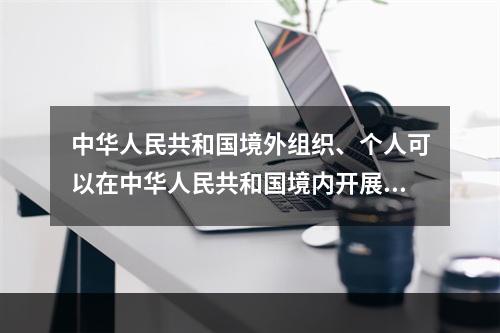 中华人民共和国境外组织、个人可以在中华人民共和国境内开展...